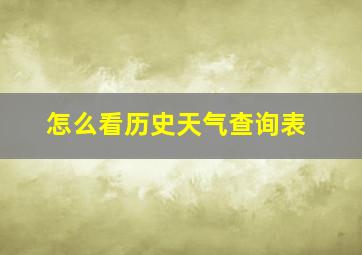 怎么看历史天气查询表